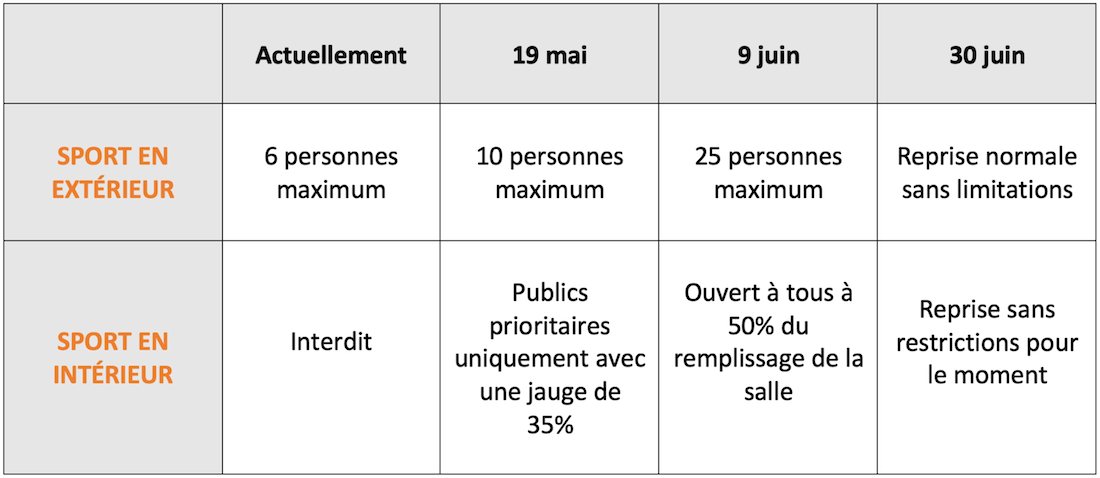 |  | Actuellement | 19 mai | 9 juin | 30 juin |
|---|---|---|---|---|
| SPORT EN EXTÉRIEUR | 6 personnes maximum | 10 personnes maximum | 25 personnes maximum | Reprise normale sans limitations |
| SPORT EN INTÉRIEUR | Interdit | Publics prioritaires uniquement avec une jauge de 35% | Ouvert à tous à 50% du remplissage de la salle | Reprise sans restrictions pour le moment |